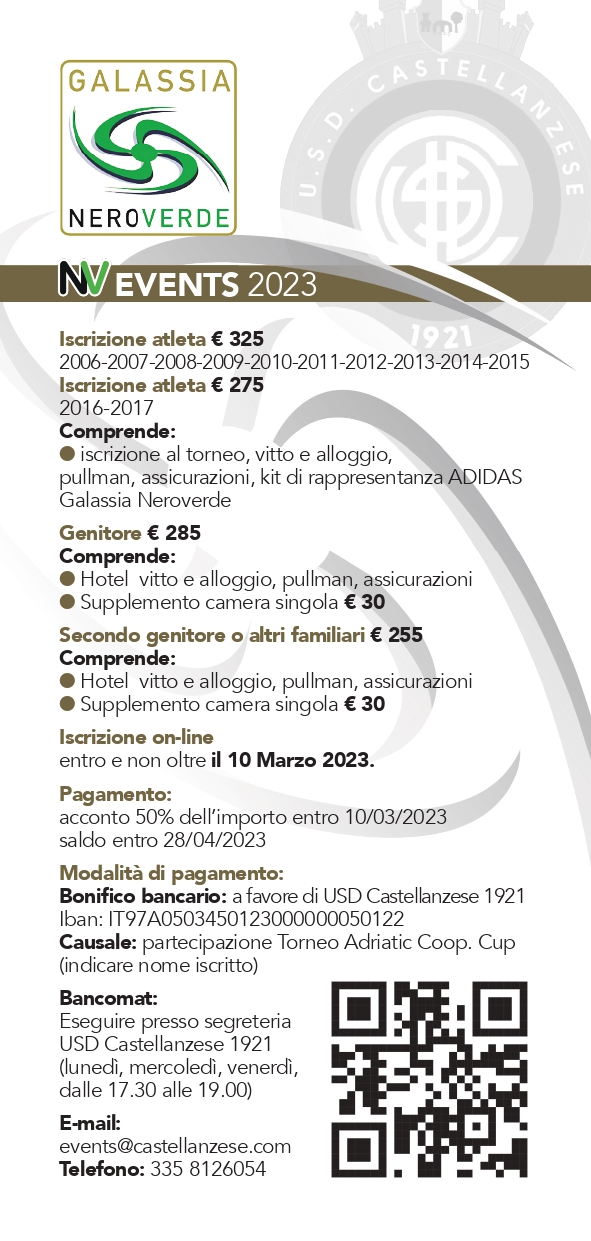 GALASSIA
NEROVERDE

U.S.D. CASTELLANZESE
1921

NV EVENTS 2023

Iscrizione atleta € 325
2006-2007-2008-2009-2010-2011-2012-2013-2014-2015
Iscrizione atleta € 275
2016-2017
Comprende:
● iscrizione al torneo, vitto e alloggio, pullman, assicurazioni, kit di rappresentanza ADIDAS Galassia Neroverde

Genitore € 285
Comprende:
● Hotel vitto e alloggio, pullman, assicurazioni
● Supplemento camera singola € 30

Secondo genitore o altri familiari € 255
Comprende:
● Hotel vitto e alloggio, pullman, assicurazioni
● Supplemento camera singola € 30

Iscrizione on-line
entro e non oltre il 10 Marzo 2023.

Pagamento:
acconto 50% dell'importo entro 10/03/2023
saldo entro 28/04/2023

Modalità di pagamento:
Bonifico bancario: a favore di USD Castellanzese 1921
Iban: IT97A0503450123000000050122
Causale: partecipazione Torneo Adriatic Coop. Cup (indicare nome iscritto)

Bancomat:
Eseguire presso segreteria USD Castellanzese 1921 (lunedì, mercoledì, venerdì, dalle 17.30 alle 19.00)

E-mail:
events@castellanzese.com
Telefono: 335 8126054